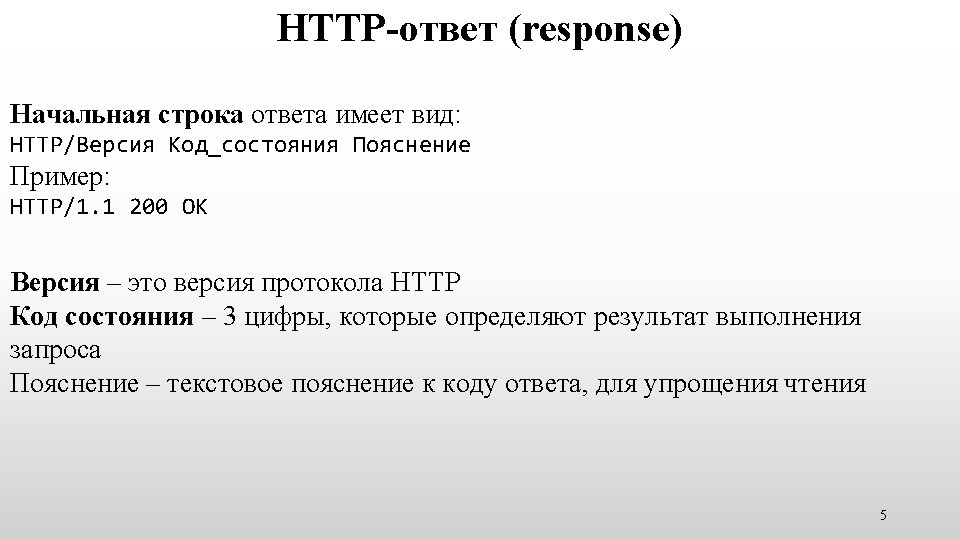 HTTP-ответ (response)

Начальная строка ответа имеет вид:
HTTP/Версия Код_состояния Пояснение
Пример:
HTTP/1.1 200 OK

Версия – это версия протокола HTTP
Код состояния – 3 цифры, которые определяют результат выполнения запроса
Пояснение – текстовое пояснение к коду ответа, для упрощения чтения

5